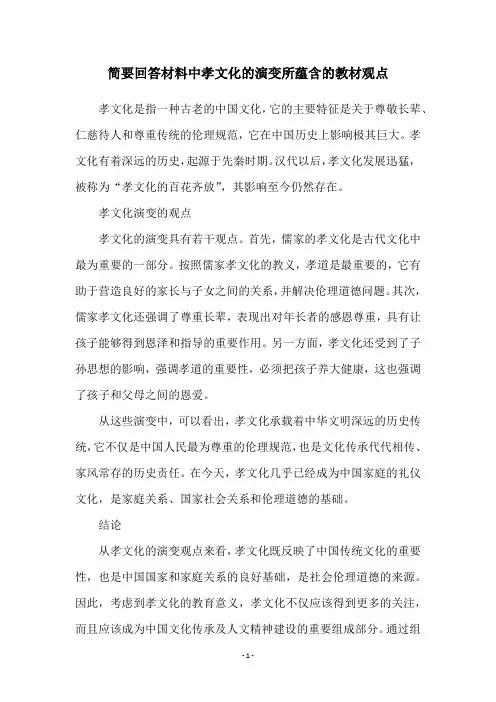 简要回答材料中孝文化的演变所蕴含的教材观点

孝文化是指一种古老的中国文化，它的主要特征是关于尊敬长辈、仁慈待人和尊重传统的伦理规范，它在中国历史上影响极其巨大。孝文化有着深远的历史，起源于先秦时期。汉代以后，孝文化发展迅猛，被称为“孝文化的百花齐放”，其影响至今仍然存在。

孝文化演变的观点

孝文化的演变具有若干观点。首先，儒家的孝文化是古代文化中最为重要的一部分。按照儒家孝文化的教义，孝道是最重要的，它有助于营造良好的家长与子女之间的关系，并解决伦理道德问题。其次，儒家孝文化还强调了尊重长辈，表现出对年长者的感恩尊重，具有让孩子能够得到恩泽和指导的重要作用。另一方面，孝文化还受到了子孙思想的影响，强调孝道的重要性，必须把孩子养大健康，这也强调了孩子和父母之间的恩爱。

从这些演变中，可以看出，孝文化承载着中华文明深远的历史传统，它不仅是中国人民最为尊重的伦理规范，也是文化传承代代相传、家风常存的历史责任。在今天，孝文化几乎已经成为中国家庭的礼仪文化，是家庭关系、国家社会关系和伦理道德的基础。

结论

从孝文化的演变观点来看，孝文化既反映了中国传统文化的重要性，也是中国国家和家庭关系的良好基础，是社会伦理道德的来源。因此，考虑到孝文化的教育意义，孝文化不仅应该得到更多的关注，而且应该成为中国文化传承及人文精神建设的重要组成部分。通过组

- 1 -